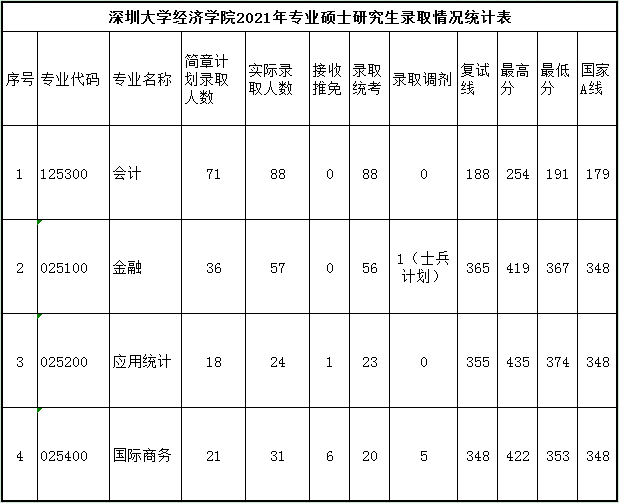 深圳大学经济学院2021年专业硕士研究生录取情况统计表

| 序号 | 专业代码 | 专业名称 | 简章计划录取人数 | 实际录取人数 | 接收推免 | 录取统考 | 录取调剂 | 复试线 | 最高分 | 最低分 | 国家A线 |
|---|---|---|---|---|---|---|---|---|---|---|---|
| 1 | 125300 | 会计 | 71 | 88 | 0 | 88 | 0 | 188 | 254 | 191 | 179 |
| 2 | 025100 | 金融 | 36 | 57 | 0 | 56 | 1（士兵计划） | 365 | 419 | 367 | 348 |
| 3 | 025200 | 应用统计 | 18 | 24 | 1 | 23 | 0 | 355 | 435 | 374 | 348 |
| 4 | 025400 | 国际商务 | 21 | 31 | 6 | 20 | 5 | 348 | 422 | 353 | 348 |